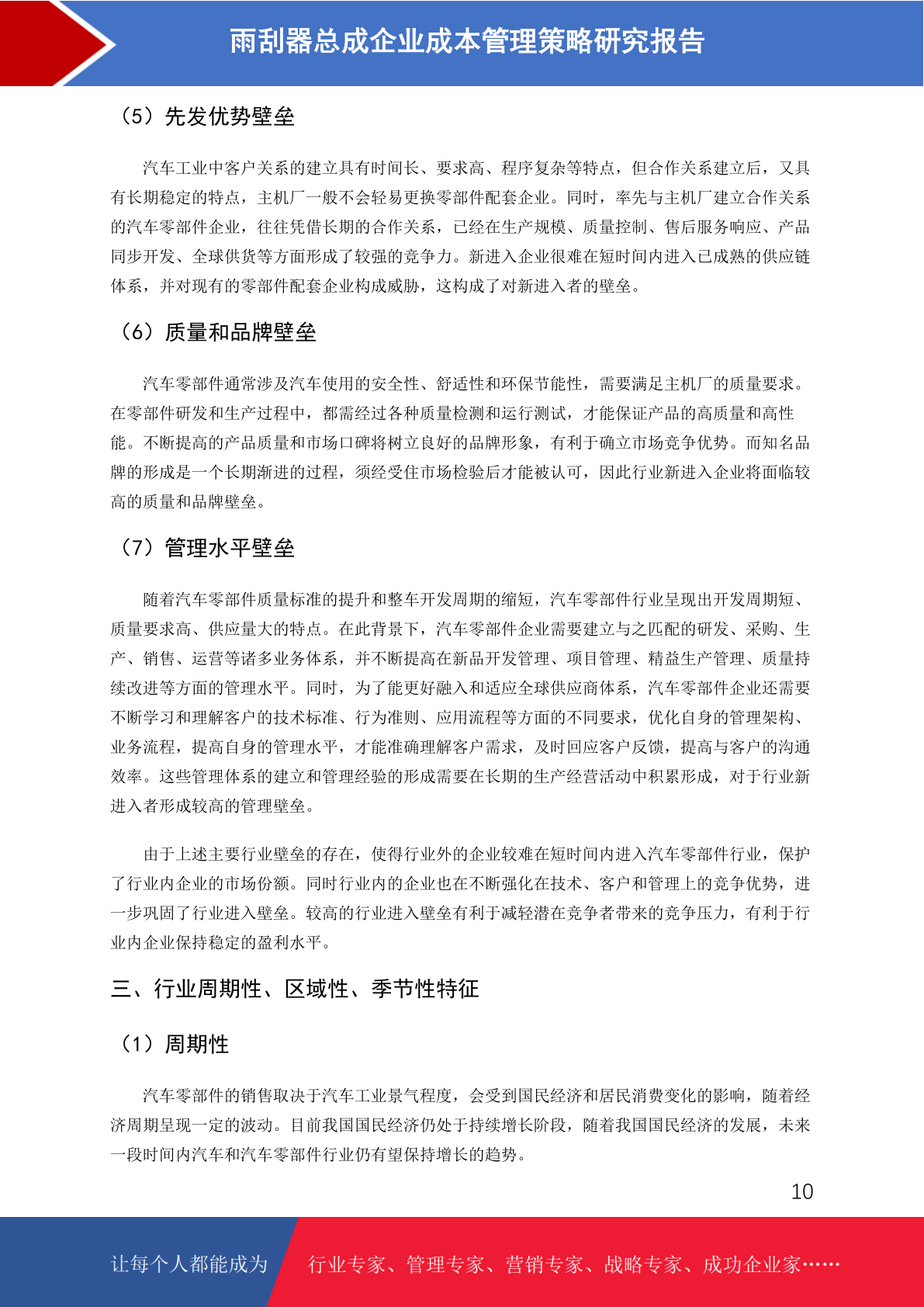 雨刮器总成企业成本管理策略研究报告

（5）先发优势壁垒

汽车工业中客户关系的建立具有时间长、要求高、程序复杂等特点，但合作关系建立后，又具有长期稳定的特点，主机厂一般不会轻易更换零部件配套企业。同时，率先与主机厂建立合作关系的汽车零部件企业，往往凭借长期的合作关系，已经在生产规模、质量控制、售后服务响应、产品同步开发、全球供货等方面形成了较强的竞争力。新进入企业很难在短时间内进入已成熟的供应链体系，并对现有的零部件配套企业构成威胁，这构成了对新进入者的壁垒。

（6）质量和品牌壁垒

汽车零部件通常涉及汽车使用的安全性、舒适性和环保节能性，需要满足主机厂的质量要求。在零部件研发和生产过程中，都需经过各种质量检测和运行测试，才能保证产品的高质量和高性能。不断提高的产品质量和市场口碑将树立良好的品牌形象，有利于确立市场竞争优势。而知名品牌的形成是一个长期渐进的过程，须经受住市场检验后才能被认可，因此行业新进入企业将面临较高的质量和品牌壁垒。

（7）管理水平壁垒

随着汽车零部件质量标准的提升和整车开发周期的缩短，汽车零部件行业呈现出开发周期短、质量要求高、供应量大的特点。在此背景下，汽车零部件企业需要建立与之匹配的研发、采购、生产、销售、运营等诸多业务体系，并不断提高在新品开发管理、项目管理、精益生产管理、质量持续改进等方面的管理水平。同时，为了能更好融入和适应全球供应商体系，汽车零部件企业还需要不断学习和理解客户的技术标准、行为准则、应用流程等方面的不同要求，优化自身的管理架构、业务流程，提高自身的管理水平，才能准确理解客户需求，及时回应客户反馈，提高与客户的沟通效率。这些管理体系的建立和管理经验的形成需要在长期的生产经营活动中积累形成，对于行业新进入者形成较高的管理壁垒。

由于上述主要行业壁垒的存在，使得行业外的企业较难在短时间内进入汽车零部件行业，保护了行业内企业的市场份额。同时行业内的企业也在不断强化在技术、客户和管理上的竞争优势，进一步巩固了行业进入壁垒。较高的行业进入壁垒有利于减轻潜在竞争者带来的竞争压力，有利于行业内企业保持稳定的盈利水平。

三、行业周期性、区域性、季节性特征

（1）周期性

汽车零部件的销售取决于汽车工业景气程度，会受到国民经济和居民消费变化的影响，随着经济周期呈现一定的波动。目前我国国民经济仍处于持续增长阶段，随着我国国民经济的发展，未来一段时间内汽车和汽车零部件行业仍有望保持增长的趋势。

10

让每个人都能成为 行业专家、管理专家、营销专家、战略专家、成功企业家……